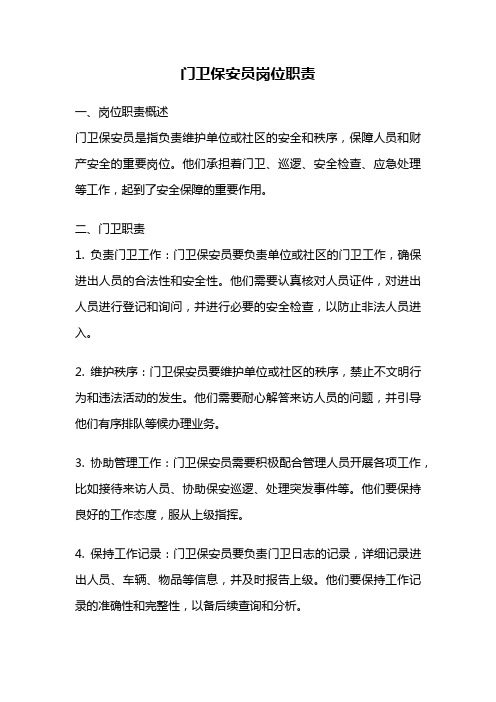 门卫保安员岗位职责

一、岗位职责概述

门卫保安员是指负责维护单位或社区的安全和秩序，保障人员和财产安全的重要岗位。他们承担着门卫、巡逻、安全检查、应急处理等工作，起到了安全保障的重要作用。

二、门卫职责

1. 负责门卫工作：门卫保安员要负责单位或社区的门卫工作，确保进出人员的合法性和安全性。他们需要认真核对人员证件，对进出人员进行登记和询问，并进行必要的安全检查，以防止非法人员进入。

2. 维护秩序：门卫保安员要维护单位或社区的秩序，禁止不文明行为和违法活动的发生。他们需要耐心解答来访人员的问题，并引导他们有序排队等候办理业务。

3. 协助管理工作：门卫保安员需要积极配合管理人员开展各项工作，比如接待来访人员、协助保安巡逻、处理突发事件等。他们要保持良好的工作态度，服从上级指挥。

4. 保持工作记录：门卫保安员要负责门卫日志的记录，详细记录进出人员、车辆、物品等信息，并及时报告上级。他们要保持工作记录的准确性和完整性，以备后续查询和分析。